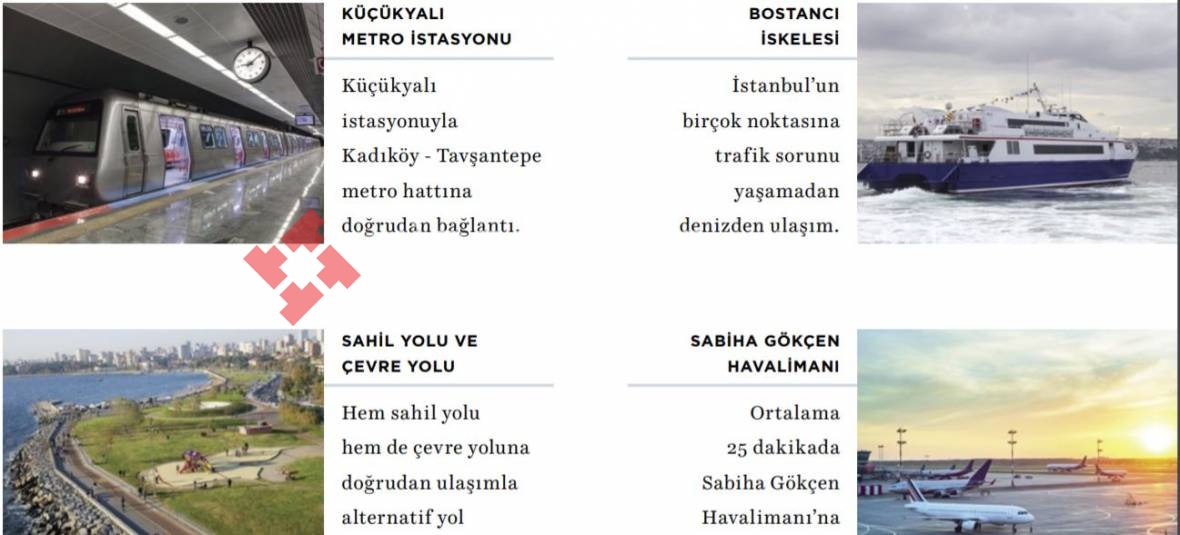 KÜÇÜKYALI
METRO İSTASYONU

Küçükyalı istasyonuyla Kadıköy - Tavşantepe metro hattına doğrudan bağlantı.

BOSTANCI
İSKELESİ

İstanbul'un birçok noktasına trafik sorunu yaşamadan denizden ulaşım.

SAHİL YOLU VE
ÇEVRE YOLU

Hem sahil yolu hem de çevre yoluna doğrudan ulaşımla alternatif yol

SABİHA GÖKÇEN
HAVALİMANI

Ortalama 25 dakikada Sabiha Gökçen Havalimanı'na